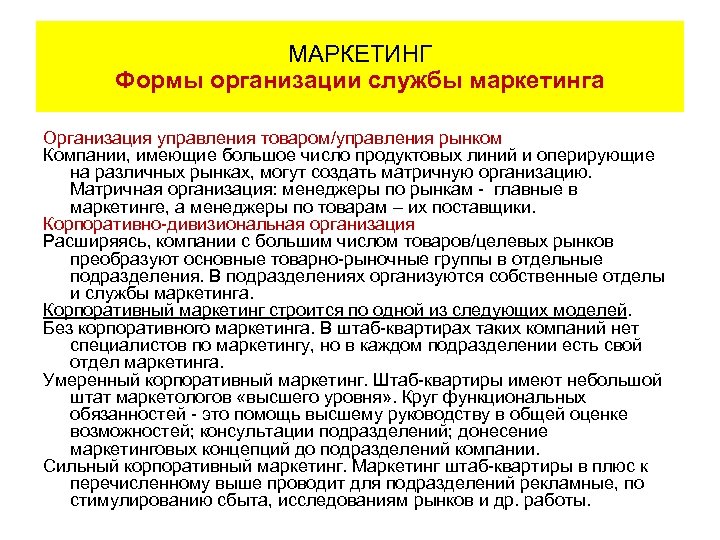 МАРКЕТИНГ
Формы организации службы маркетинга

Организация управления товаром/управления рынком
Компании, имеющие большое число продуктовых линий и оперирующие на различных рынках, могут создать матричную организацию. Матричная организация: менеджеры по рынкам - главные в маркетинге, а менеджеры по товарам – их поставщики.
Корпоративно-дивизиональная организация
Расширяясь, компании с большим числом товаров/целевых рынков преобразуют основные товарно-рыночные группы в отдельные подразделения. В подразделениях организуются собственные отделы и службы маркетинга.
Корпоративный маркетинг строится по одной из следующих моделей.
Без корпоративного маркетинга. В штаб-квартирах таких компаний нет специалистов по маркетингу, но в каждом подразделении есть свой отдел маркетинга.
Умеренный корпоративный маркетинг. Штаб-квартиры имеют небольшой штат маркетологов «высшего уровня». Круг функциональных обязанностей - это помощь высшему руководству в общей оценке возможностей; консультации подразделений; донесение маркетинговых концепций до подразделений компании.
Сильный корпоративный маркетинг. Маркетинг штаб-квартиры в плюс к перечисленному выше проводит для подразделений рекламные, по стимулированию сбыта, исследованиям рынков и др. работы.